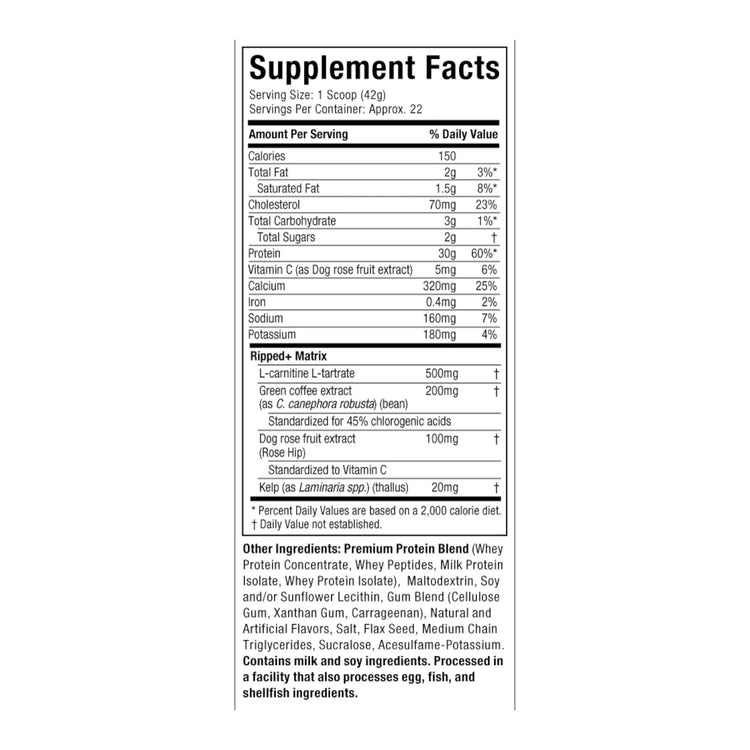 Supplement Facts

Serving Size: 1 Scoop (42g)
Servings Per Container: Approx. 22

| Amount Per Serving | | % Daily Value |
|---|---|---|
| Calories | 150 | |
| Total Fat | 2g | 3%* |
| Saturated Fat | 1.5g | 8%* |
| Cholesterol | 70mg | 23% |
| Total Carbohydrate | 3g | 1%* |
| Total Sugars | 2g | † |
| Protein | 30g | 60%* |
| Vitamin C (as Dog rose fruit extract) | 5mg | 6% |
| Calcium | 320mg | 25% |
| Iron | 0.4mg | 2% |
| Sodium | 160mg | 7% |
| Potassium | 180mg | 4% |
| Ripped+ Matrix | | |
| L-carnitine L-tartrate | 500mg | † |
| Green coffee extract (as C. canephora robusta) (bean) | 200mg | † |
| Standardized for 45% chlorogenic acids | | |
| Dog rose fruit extract (Rose Hip) | 100mg | † |
| Standardized to Vitamin C | | |
| Kelp (as Laminaria spp.) (thallus) | 20mg | † |

* Percent Daily Values are based on a 2,000 calorie diet.
† Daily Value not established.

Other Ingredients: Premium Protein Blend (Whey Protein Concentrate, Whey Peptides, Milk Protein Isolate, Whey Protein Isolate), Maltodextrin, Soy and/or Sunflower Lecithin, Gum Blend (Cellulose Gum, Xanthan Gum, Carrageenan), Natural and Artificial Flavors, Salt, Flax Seed, Medium Chain Triglycerides, Sucralose, Acesulfame-Potassium. Contains milk and soy ingredients. Processed in a facility that also processes egg, fish, and shellfish ingredients.